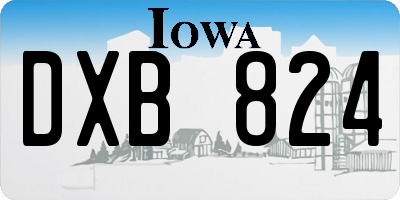 IOWA

DXB 824